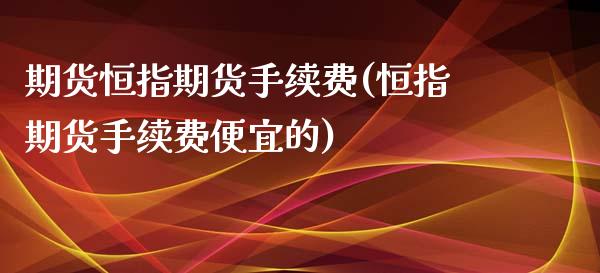 期货恒指期货手续费(恒指期货手续费便宜的)